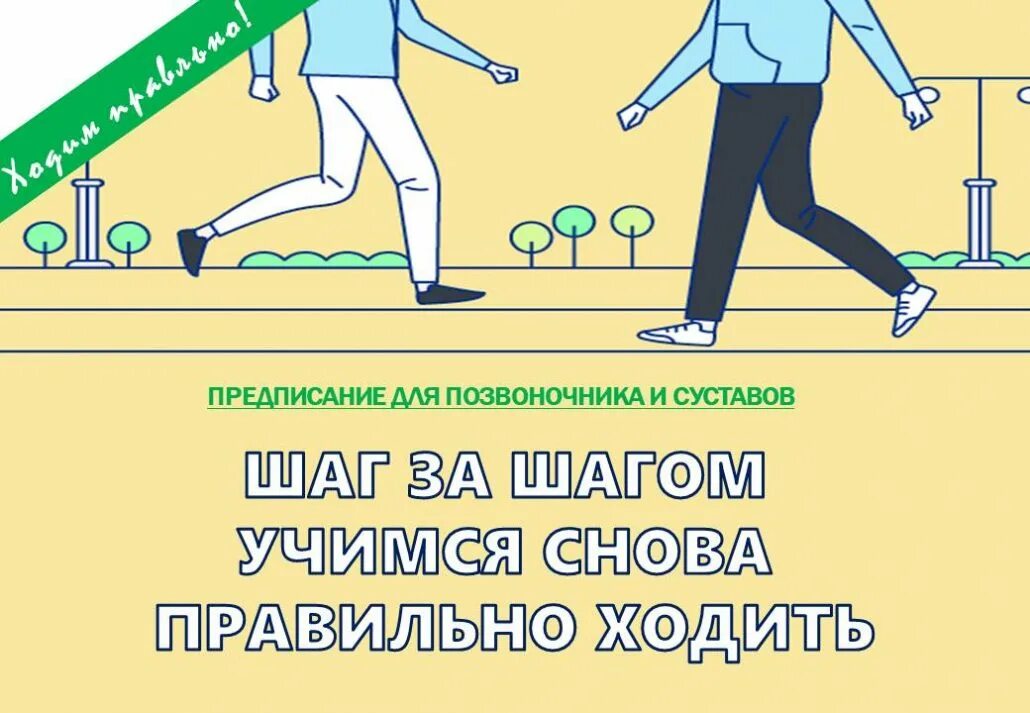 Ходим правильно!

ПРЕДПИСАНИЕ ДЛЯ ПОЗВОНОЧНИКА И СУСТАВОВ

ШАГ ЗА ШАГОМ УЧИМСЯ СНОВА ПРАВИЛЬНО ХОДИТЬ